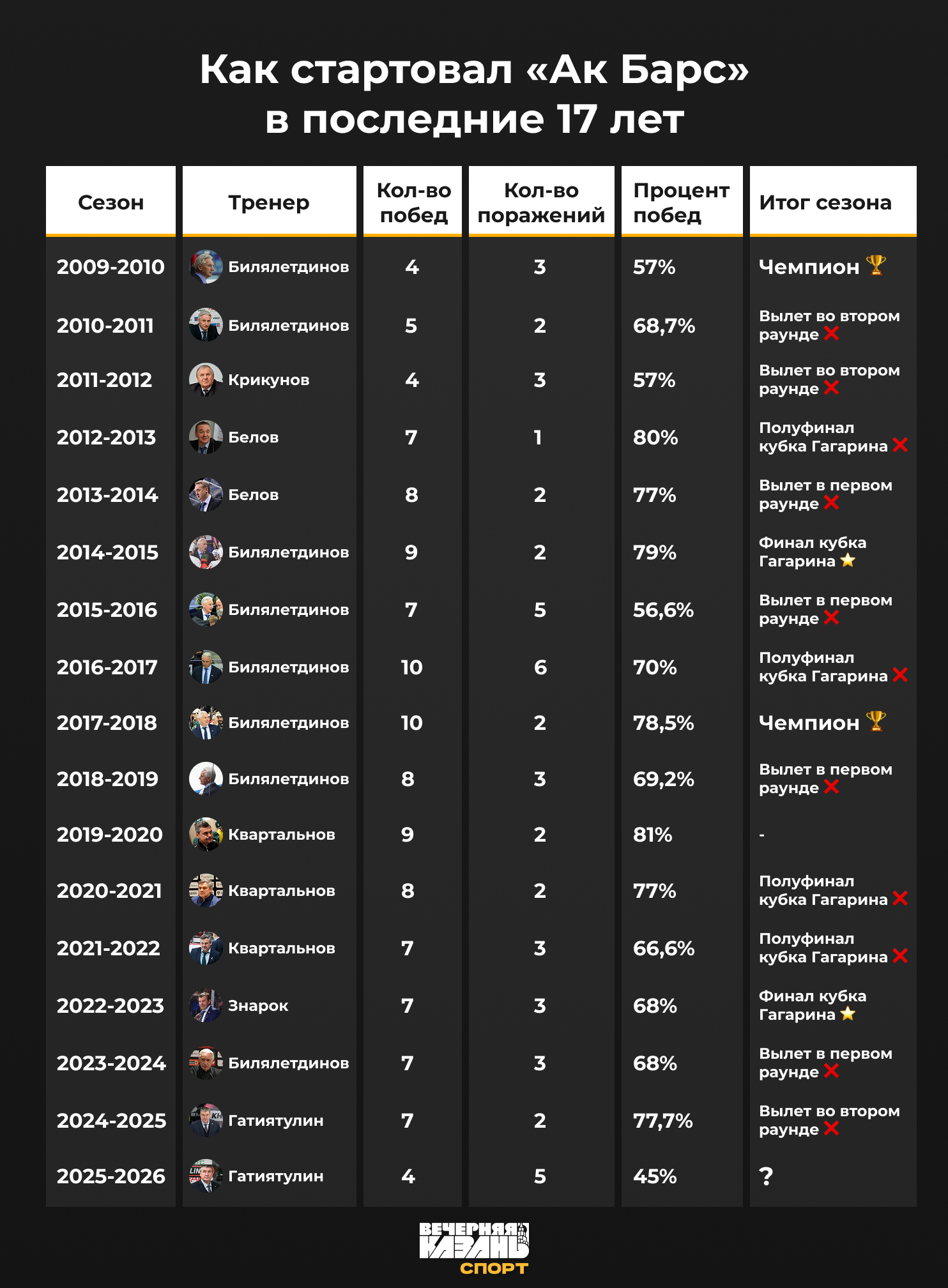 Как стартовал «Ак Барс» в последние 17 лет

| Сезон | Тренер | Кол-во побед | Кол-во поражений | Процент побед | Итог сезона |
|---|---|---|---|---|---|
| 2009-2010 | Билялетдинов | 4 | 3 | 57% | Чемпион 🏆 |
| 2010-2011 | Билялетдинов | 5 | 2 | 68,7% | Вылет во втором раунде ❌ |
| 2011-2012 | Крикунов | 4 | 3 | 57% | Вылет во втором раунде ❌ |
| 2012-2013 | Белов | 7 | 1 | 80% | Полуфинал кубка Гагарина ❌ |
| 2013-2014 | Белов | 8 | 2 | 77% | Вылет в первом раунде ❌ |
| 2014-2015 | Билялетдинов | 9 | 2 | 79% | Финал кубка Гагарина ⭐ |
| 2015-2016 | Билялетдинов | 7 | 5 | 56,6% | Вылет в первом раунде ❌ |
| 2016-2017 | Билялетдинов | 10 | 6 | 70% | Полуфинал кубка Гагарина ❌ |
| 2017-2018 | Билялетдинов | 10 | 2 | 78,5% | Чемпион 🏆 |
| 2018-2019 | Билялетдинов | 8 | 3 | 69,2% | Вылет в первом раунде ❌ |
| 2019-2020 | Квартальнов | 9 | 2 | 81% | - |
| 2020-2021 | Квартальнов | 8 | 2 | 77% | Полуфинал кубка Гагарина ❌ |
| 2021-2022 | Квартальнов | 7 | 3 | 66,6% | Полуфинал кубка Гагарина ❌ |
| 2022-2023 | Знарок | 7 | 3 | 68% | Финал кубка Гагарина ⭐ |
| 2023-2024 | Билялетдинов | 7 | 3 | 68% | Вылет в первом раунде ❌ |
| 2024-2025 | Гатиятулин | 7 | 2 | 77,7% | Вылет во втором раунде ❌ |
| 2025-2026 | Гатиятулин | 4 | 5 | 45% | ? |

ВЕЧЕРНЯЯ КАЗАНЬ СПОРТ